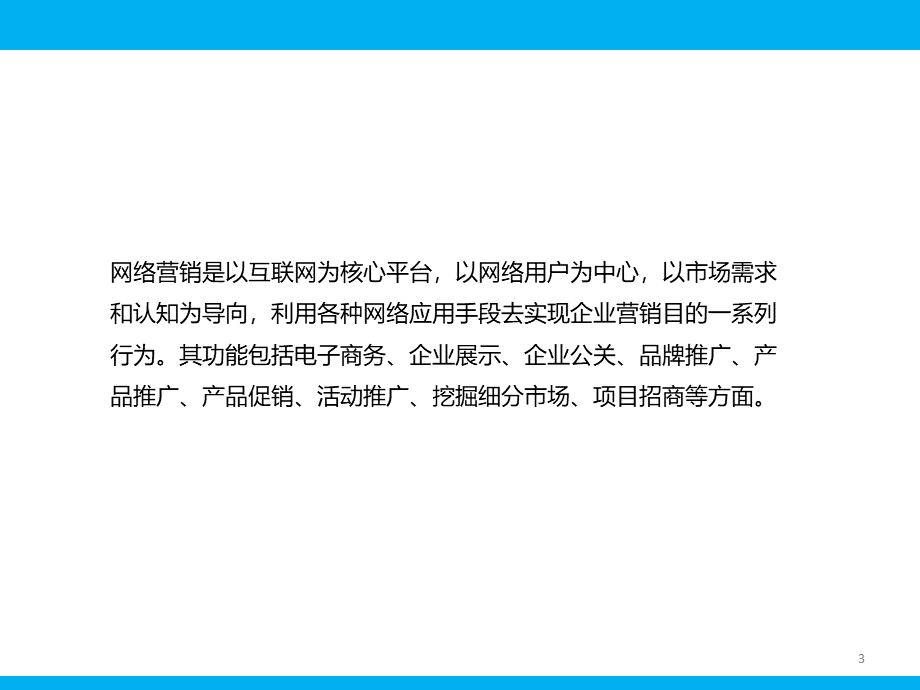 网络营销是以互联网为核心平台，以网络用户为中心，以市场需求和认知为导向，利用各种网络应用手段去实现企业营销目的一系列行为。其功能包括电子商务、企业展示、企业公关、品牌推广、产品推广、产品促销、活动推广、挖掘细分市场、项目招商等方面。

3